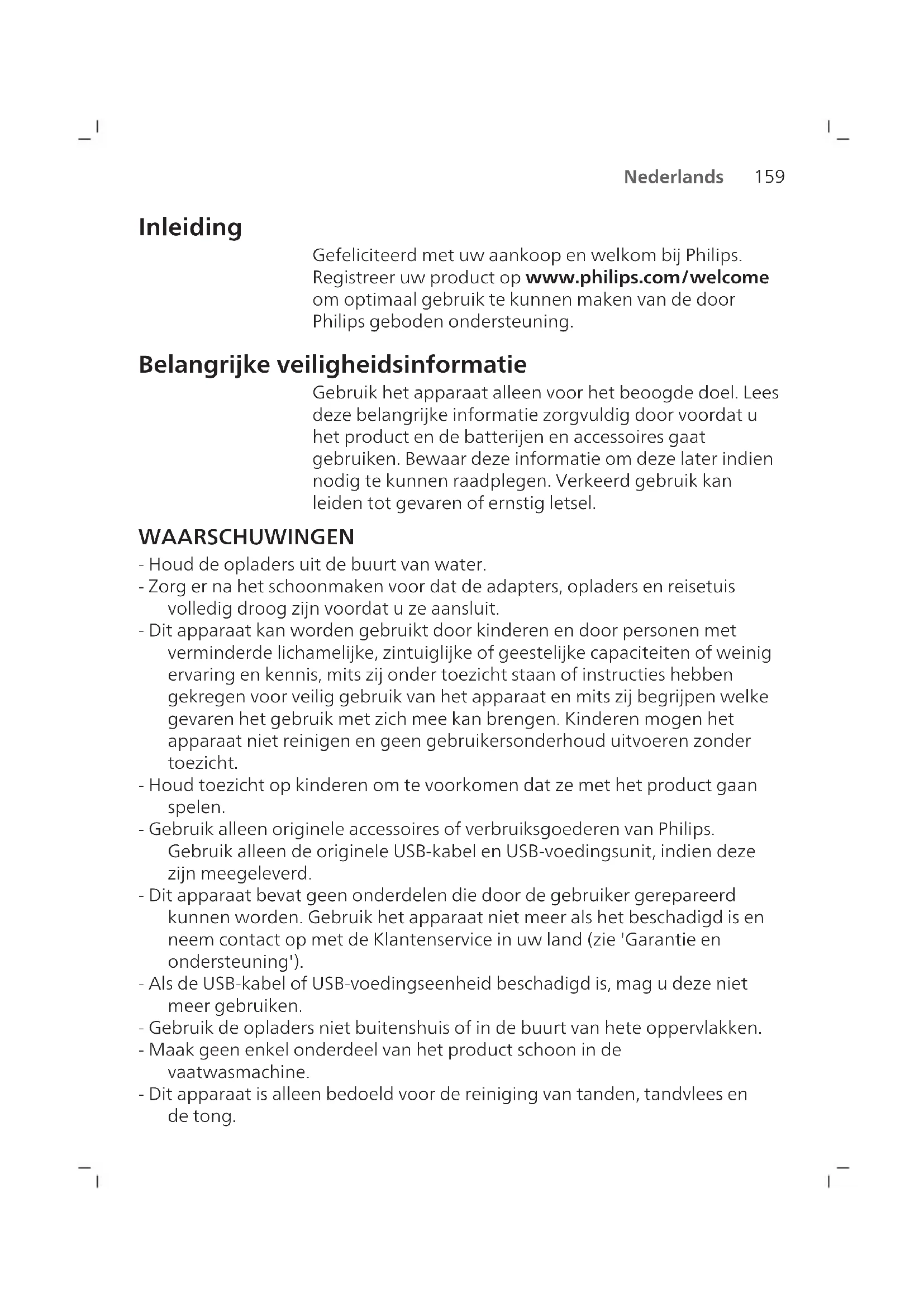 Nederlands 159

Inleiding

Gefeliciteerd met uw aankoop en welkom bij Philips. Registreer uw product op www.philips.com/welcome om optimaal gebruik te kunnen maken van de door Philips geboden ondersteuning.

Belangrijke veiligheidsinformatie

Gebruik het apparaat alleen voor het beoogde doel. Lees deze belangrijke informatie zorgvuldig door voordat u het product en de batterijen en accessoires gaat gebruiken. Bewaar deze informatie om deze later indien nodig te kunnen raadplegen. Verkeerd gebruik kan leiden tot gevaren of ernstig letsel.

WAARSCHUWINGEN

- Houd de opladers uit de buurt van water.
- Zorg er na het schoonmaken voor dat de adapters, opladers en reisetuis volledig droog zijn voordat u ze aansluit.
- Dit apparaat kan worden gebruikt door kinderen en door personen met verminderde lichamelijke, zintuiglijke of geestelijke capaciteiten of weinig ervaring en kennis, mits zij onder toezicht staan of instructies hebben gekregen voor veilig gebruik van het apparaat en mits zij begrijpen welke gevaren het gebruik met zich mee kan brengen. Kinderen mogen het apparaat niet reinigen en geen gebruikersonderhoud uitvoeren zonder toezicht.
- Houd toezicht op kinderen om te voorkomen dat ze met het product gaan spelen.
- Gebruik alleen originele accessoires of verbruiksgoederen van Philips. Gebruik alleen de originele USB-kabel en USB-voedingsunit, indien deze zijn meegeleverd.
- Dit apparaat bevat geen onderdelen die door de gebruiker gerepareerd kunnen worden. Gebruik het apparaat niet meer als het beschadigd is en neem contact op met de Klantenservice in uw land (zie 'Garantie en ondersteuning').
- Als de USB-kabel of USB-voedingseenheid beschadigd is, mag u deze niet meer gebruiken.
- Gebruik de opladers niet buitenshuis of in de buurt van hete oppervlakken.
- Maak geen enkel onderdeel van het product schoon in de vaatwasmachine.
- Dit apparaat is alleen bedoeld voor de reiniging van tanden, tandvlees en de tong.